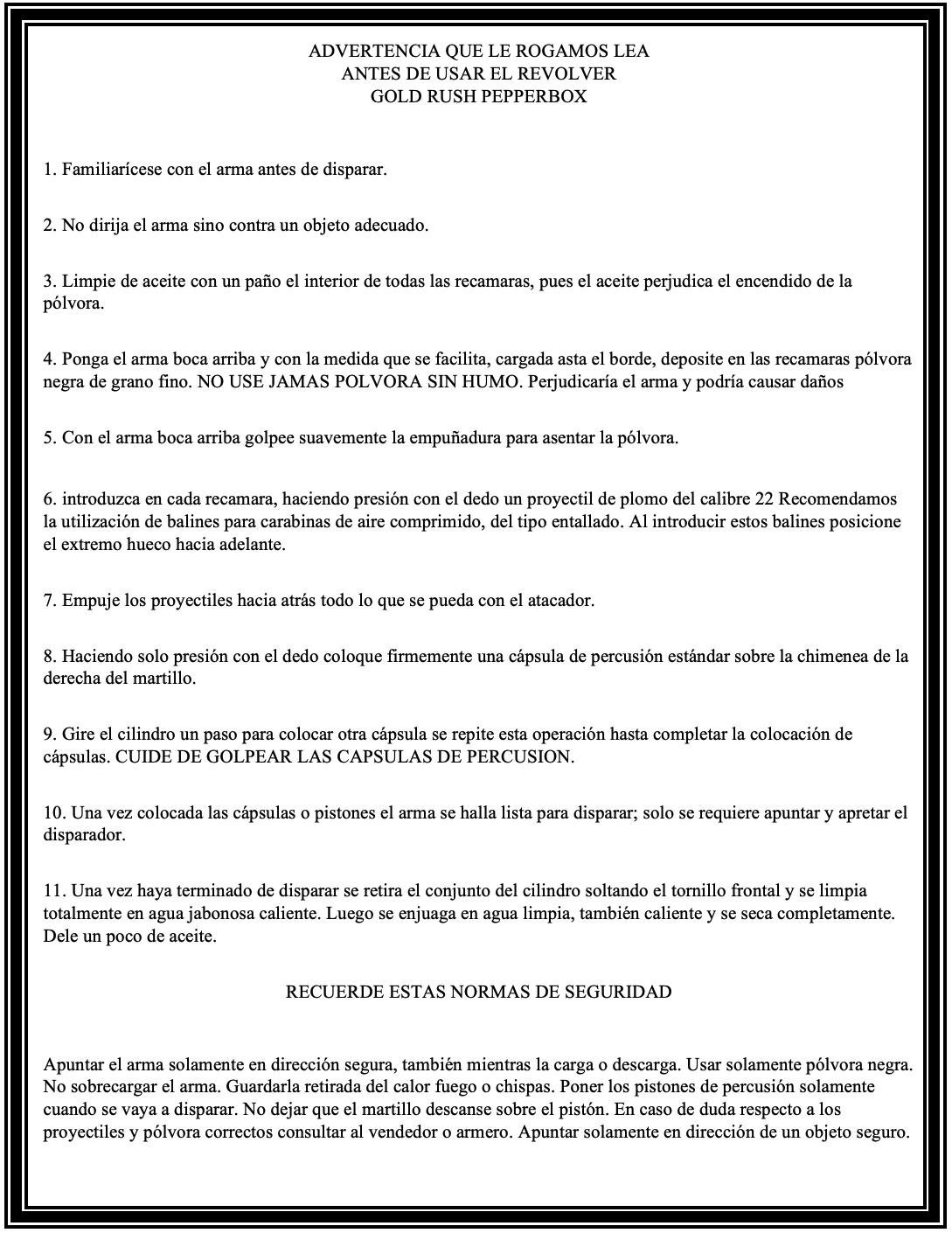 ADVERTENCIA QUE LE ROGAMOS LEA
ANTES DE USAR EL REVOLVER
GOLD RUSH PEPPERBOX

1. Familiarícese con el arma antes de disparar.

2. No dirija el arma sino contra un objeto adecuado.

3. Limpie de aceite con un paño el interior de todas las recamaras, pues el aceite perjudica el encendido de la pólvora.

4. Ponga el arma boca arriba y con la medida que se facilita, cargada asta el borde, deposite en las recamaras pólvora negra de grano fino. NO USE JAMAS POLVORA SIN HUMO. Perjudicaría el arma y podría causar daños

5. Con el arma boca arriba golpee suavemente la empuñadura para asentar la pólvora.

6. introduzca en cada recamara, haciendo presión con el dedo un proyectil de plomo del calibre 22 Recomendamos la utilización de balines para carabinas de aire comprimido, del tipo entallado. Al introducir estos balines posicione el extremo hueco hacia adelante.

7. Empuje los proyectiles hacia atrás todo lo que se pueda con el atacador.

8. Haciendo solo presión con el dedo coloque firmemente una cápsula de percusión estándar sobre la chimenea de la derecha del martillo.

9. Gire el cilindro un paso para colocar otra cápsula se repite esta operación hasta completar la colocación de cápsulas. CUIDE DE GOLPEAR LAS CAPSULAS DE PERCUSION.

10. Una vez colocada las cápsulas o pistones el arma se halla lista para disparar; solo se requiere apuntar y apretar el disparador.

11. Una vez haya terminado de disparar se retira el conjunto del cilindro soltando el tornillo frontal y se limpia totalmente en agua jabonosa caliente. Luego se enjuaga en agua limpia, también caliente y se seca completamente. Dele un poco de aceite.

RECUERDE ESTAS NORMAS DE SEGURIDAD

Apuntar el arma solamente en dirección segura, también mientras la carga o descarga. Usar solamente pólvora negra. No sobrecargar el arma. Guardarla retirada del calor fuego o chispas. Poner los pistones de percusión solamente cuando se vaya a disparar. No dejar que el martillo descanse sobre el pistón. En caso de duda respecto a los proyectiles y pólvora correctos consultar al vendedor o armero. Apuntar solamente en dirección de un objeto seguro.